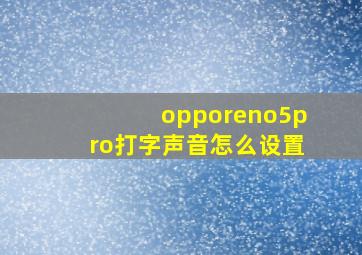 opporeno5pro打字声音怎么设置